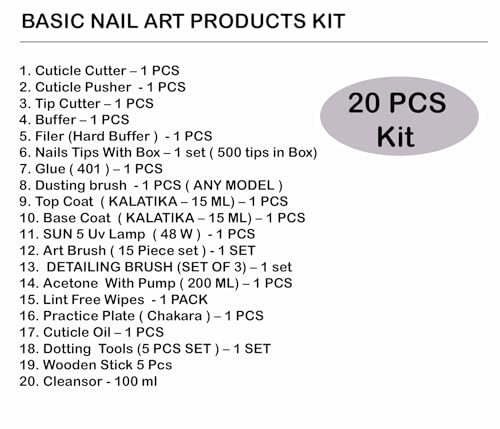 BASIC NAIL ART PRODUCTS KIT

20 PCS Kit

1. Cuticle Cutter – 1 PCS
2. Cuticle Pusher - 1 PCS
3. Tip Cutter – 1 PCS
4. Buffer – 1 PCS
5. Filer (Hard Buffer ) - 1 PCS
6. Nails Tips With Box – 1 set ( 500 tips in Box)
7. Glue ( 401 ) – 1 PCS
8. Dusting brush - 1 PCS ( ANY MODEL )
9. Top Coat ( KALATIKA – 15 ML) – 1 PCS
10. Base Coat ( KALATIKA – 15 ML) – 1 PCS
11. SUN 5 Uv Lamp ( 48 W ) - 1 PCS
12. Art Brush ( 15 Piece set ) - 1 SET
13. DETAILING BRUSH (SET OF 3) – 1 set
14. Acetone With Pump ( 200 ML) – 1 PCS
15. Lint Free Wipes - 1 PACK
16. Practice Plate ( Chakara ) – 1 PCS
17. Cuticle Oil – 1 PCS
18. Dotting Tools (5 PCS SET ) – 1 SET
19. Wooden Stick 5 Pcs
20. Cleansor - 100 ml